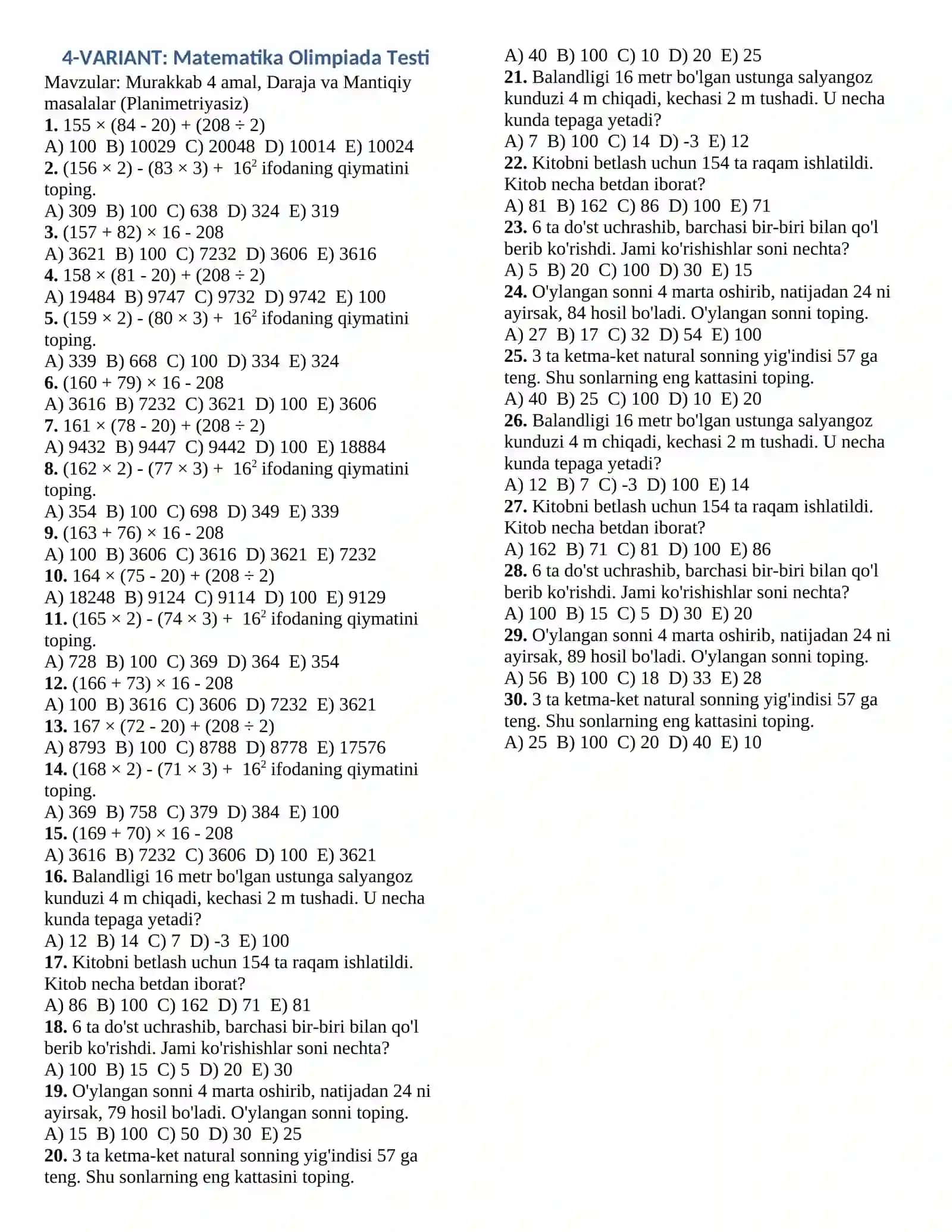 4-VARIANT: Matematika Olimpiada Testi
Mavzular: Murakkab 4 amal, Daraja va Mantiqiy masalalar (Planimetriyasiz)
1. $155 \times (84 - 20) + (208 \div 2)$
A) 100 B) 10029 C) 20048 D) 10014 E) 10024
2. $(156 \times 2) - (83 \times 3) + 16^2$ ifodaning qiymatini toping.
A) 309 B) 100 C) 638 D) 324 E) 319
3. $(157 + 82) \times 16 - 208$
A) 3621 B) 100 C) 7232 D) 3606 E) 3616
4. $158 \times (81 - 20) + (208 \div 2)$
A) 19484 B) 9747 C) 9732 D) 9742 E) 100
5. $(159 \times 2) - (80 \times 3) + 16^2$ ifodaning qiymatini toping.
A) 339 B) 668 C) 100 D) 334 E) 324
6. $(160 + 79) \times 16 - 208$
A) 3616 B) 7232 C) 3621 D) 100 E) 3606
7. $161 \times (78 - 20) + (208 \div 2)$
A) 9432 B) 9447 C) 9442 D) 100 E) 18884
8. $(162 \times 2) - (77 \times 3) + 16^2$ ifodaning qiymatini toping.
A) 354 B) 100 C) 698 D) 349 E) 339
9. $(163 + 76) \times 16 - 208$
A) 100 B) 3606 C) 3616 D) 3621 E) 7232
10. $164 \times (75 - 20) + (208 \div 2)$
A) 18248 B) 9124 C) 9114 D) 100 E) 9129
11. $(165 \times 2) - (74 \times 3) + 16^2$ ifodaning qiymatini toping.
A) 728 B) 100 C) 369 D) 364 E) 354
12. $(166 + 73) \times 16 - 208$
A) 100 B) 3616 C) 3606 D) 7232 E) 3621
13. $167 \times (72 - 20) + (208 \div 2)$
A) 8793 B) 100 C) 8788 D) 8778 E) 17576
14. $(168 \times 2) - (71 \times 3) + 16^2$ ifodaning qiymatini toping.
A) 369 B) 758 C) 379 D) 384 E) 100
15. $(169 + 70) \times 16 - 208$
A) 3616 B) 7232 C) 3606 D) 100 E) 3621
16. Balandligi 16 metr bo'lgan ustunga salyangoz kunduzi 4 m chiqadi, kechasi 2 m tushadi. U necha kunda tepaga yetadi?
A) 12 B) 14 C) 7 D) -3 E) 100
17. Kitobni betlash uchun 154 ta raqam ishlatildi. Kitob necha betdan iborat?
A) 86 B) 100 C) 162 D) 71 E) 81
18. 6 ta do'st uchrashib, barchasi bir-biri bilan qo'l berib ko'rishdi. Jami ko'rishishlar soni nechta?
A) 100 B) 15 C) 5 D) 20 E) 30
19. O'ylangan sonni 4 marta oshirib, natijadan 24 ni ayirsak, 79 hosil bo'ladi. O'ylangan sonni toping.
A) 15 B) 100 C) 50 D) 30 E) 25
20. 3 ta ketma-ket natural sonning yig'indisi 57 ga teng. Shu sonlarning eng kattasini toping.
A) 40 B) 100 C) 10 D) 20 E) 25
21. Balandligi 16 metr bo'lgan ustunga salyangoz kunduzi 4 m chiqadi, kechasi 2 m tushadi. U necha kunda tepaga yetadi?
A) 7 B) 100 C) 14 D) -3 E) 12
22. Kitobni betlash uchun 154 ta raqam ishlatildi. Kitob necha betdan iborat?
A) 81 B) 162 C) 86 D) 100 E) 71
23. 6 ta do'st uchrashib, barchasi bir-biri bilan qo'l berib ko'rishdi. Jami ko'rishishlar soni nechta?
A) 5 B) 20 C) 100 D) 30 E) 15
24. O'ylangan sonni 4 marta oshirib, natijadan 24 ni ayirsak, 84 hosil bo'ladi. O'ylangan sonni toping.
A) 27 B) 17 C) 32 D) 54 E) 100
25. 3 ta ketma-ket natural sonning yig'indisi 57 ga teng. Shu sonlarning eng kattasini toping.
A) 40 B) 25 C) 100 D) 10 E) 20
26. Balandligi 16 metr bo'lgan ustunga salyangoz kunduzi 4 m chiqadi, kechasi 2 m tushadi. U necha kunda tepaga yetadi?
A) 12 B) 7 C) -3 D) 100 E) 14
27. Kitobni betlash uchun 154 ta raqam ishlatildi. Kitob necha betdan iborat?
A) 162 B) 71 C) 81 D) 100 E) 86
28. 6 ta do'st uchrashib, barchasi bir-biri bilan qo'l berib ko'rishdi. Jami ko'rishishlar soni nechta?
A) 100 B) 15 C) 5 D) 30 E) 20
29. O'ylangan sonni 4 marta oshirib, natijadan 24 ni ayirsak, 89 hosil bo'ladi. O'ylangan sonni toping.
A) 56 B) 100 C) 18 D) 33 E) 28
30. 3 ta ketma-ket natural sonning yig'indisi 57 ga teng. Shu sonlarning eng kattasini toping.
A) 25 B) 100 C) 20 D) 40 E) 10